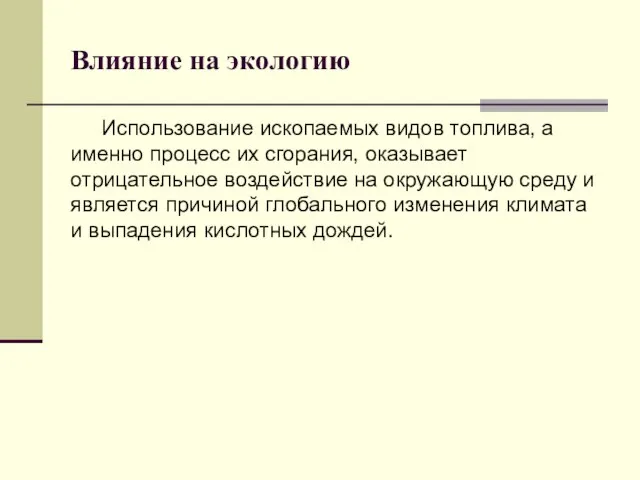 Влияние на экологию

Использование ископаемых видов топлива, а именно процесс их сгорания, оказывает отрицательное воздействие на окружающую среду и является причиной глобального изменения климата и выпадения кислотных дождей.